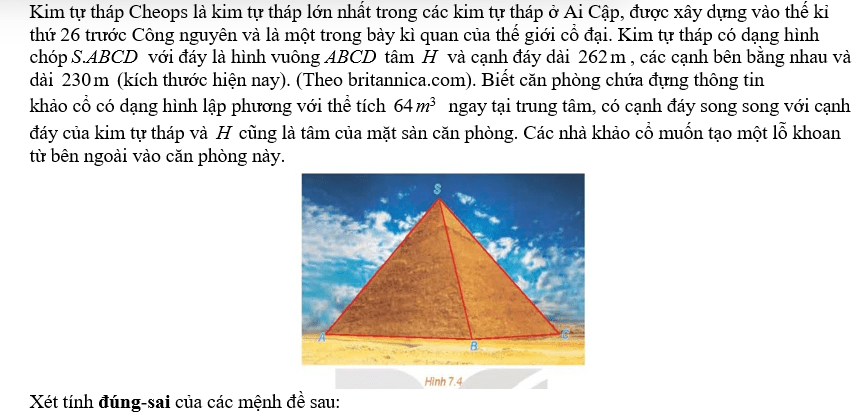 Kim tự tháp Cheops là kim tự tháp lớn nhất trong các kim tự tháp ở Ai Cập, được xây dựng vào thế kỉ thứ 26 trước Công nguyên và là một trong bảy kì quan của thế giới cổ đại. Kim tự tháp có dạng hình chóp $S.ABCD$ với đáy là hình vuông $ABCD$ tâm $H$ và cạnh đáy dài $262\,m$, các cạnh bên bằng nhau và dài $230\,m$ (kích thước hiện nay). (Theo britannica.com). Biết căn phòng chứa đựng thông tin khảo cổ có dạng hình lập phương với thể tích $64\,m^3$ ngay tại trung tâm, có cạnh đáy song song với cạnh đáy của kim tự tháp và $H$ cũng là tâm của mặt sàn căn phòng. Các nhà khảo cổ muốn tạo một lỗ khoan từ bên ngoài vào căn phòng này.

S
A
B
C

Hình 7.4

Xét tính **đúng-sai** của các mệnh đề sau: